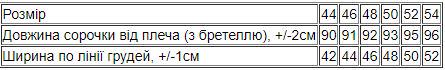 | Розмір | 44 | 46 | 48 | 50 | 52 | 54 |
|---|---|---|---|---|---|---|
| Довжина сорочки від плеча (з бретеллю), +/-2см | 90 | 91 | 92 | 93 | 95 | 96 |
| Ширина по лінії грудей, +/-1см | 42 | 44 | 46 | 48 | 50 | 52 |